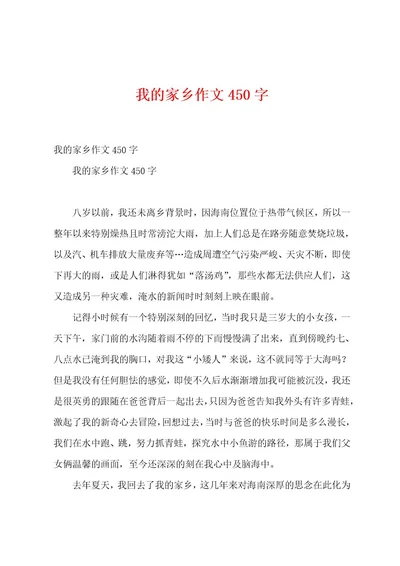 我的家乡作文 450 字

我的家乡作文 450 字

我的家乡作文 450 字

八岁以前，我还未离乡背景时，因海南位置位于热带气候区，所以一整年以来特别燥热且时常滂沱大雨，加上人们总是在路旁随意焚烧垃圾，以及汽、机车排放大量废弃等…造成周遭空气污染严峻、天灾不断，即使下再大的雨，或是人们淋得犹如"落汤鸡"，那些水都无法供应人们，这又造成另一种灾难，淹水的新闻时时刻刻上映在眼前。

记得小时候有一个特别深刻的回忆，当时我只是三岁大的小女孩，一天下午，家门前的水沟随着雨不停的下而慢慢满了出来，直到傍晚约七、八点水已淹到我的胸口，对我这"小矮人"来说，这不就同等于大海吗？但是我没有任何胆怯的感觉，即使不久后水渐渐增加我可能被沉没，我还是很英勇的跟随在爸爸背后一起出去，只因为爸爸告知我外头有许多青蛙，激起了我的新奇心去冒险，回想过去，当时与爸爸的快乐时间是多么漫长，我们在水中跑、跳，努力抓青蛙，探究水中小鱼游的路径，那属于我们父女俩温馨的画面，至今还深深的刻在我心中及脑海中。

去年夏天，我回去了我的家乡，这几年来对海南深厚的思念在此化为